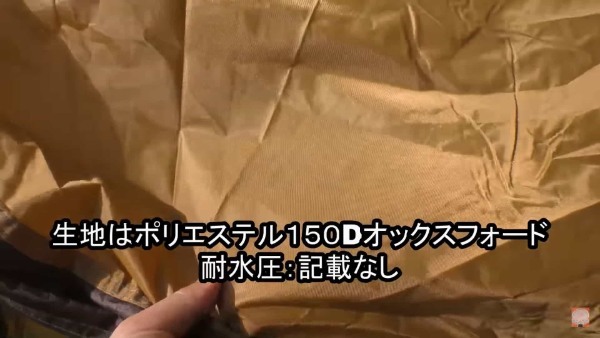 生地はポリエステル150Dオックスフォード
耐水圧:記載なし